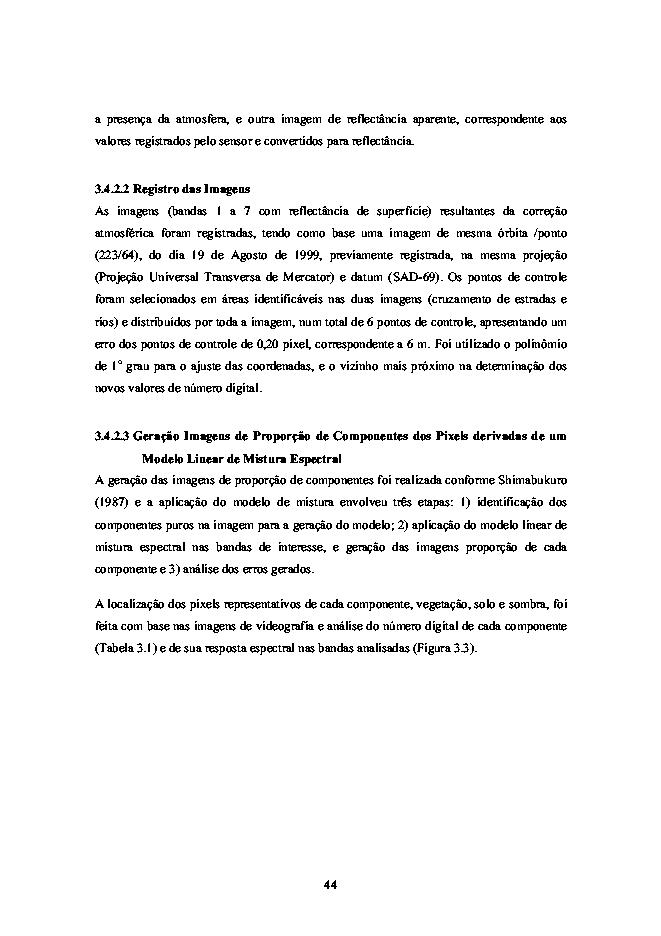 a presença da atmosfera, e outra imagem de reflectância aparente, correspondente aos valores registrados pelo sensor e convertidos para reflectância.

3.4.2.2 Registro das Imagens
As imagens (bandas 1 a 7 com reflectância de superfície) resultantes da correção atmosférica foram registradas, tendo como base uma imagem de mesma órbita /ponto (223/64), do dia 19 de Agosto de 1999, previamente registrada, na mesma projeção (Projeção Universal Transversa de Mercator) e datum (SAD-69). Os pontos de controle foram selecionados em áreas identificáveis nas duas imagens (cruzamento de estradas e rios) e distribuídos por toda a imagem, num total de 6 pontos de controle, apresentando um erro dos pontos de controle de 0,20 pixel, correspondente a 6 m. Foi utilizado o polinômio de 1° grau para o ajuste das coordenadas, e o vizinho mais próximo na determinação dos novos valores de número digital.

3.4.2.3 Geração Imagens de Proporção de Componentes dos Pixels derivadas de um Modelo Linear de Mistura Espectral
A geração das imagens de proporção de componentes foi realizada conforme Shimabukuro (1987) e a aplicação do modelo de mistura envolveu três etapas: 1) identificação dos componentes puros na imagem para a geração do modelo; 2) aplicação do modelo linear de mistura espectral nas bandas de interesse, e geração das imagens proporção de cada componente e 3) análise dos erros gerados.

A localização dos pixels representativos de cada componente, vegetação, solo e sombra, foi feita com base nas imagens de videografia e análise do número digital de cada componente (Tabela 3.1) e de sua resposta espectral nas bandas analisadas (Figura 3.3).

44